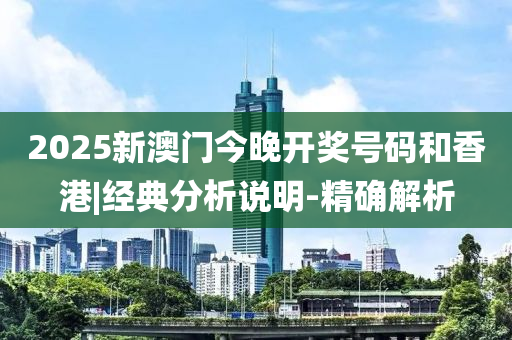 2025新澳门今晚开奖号码和香港|经典分析说明-精确解析